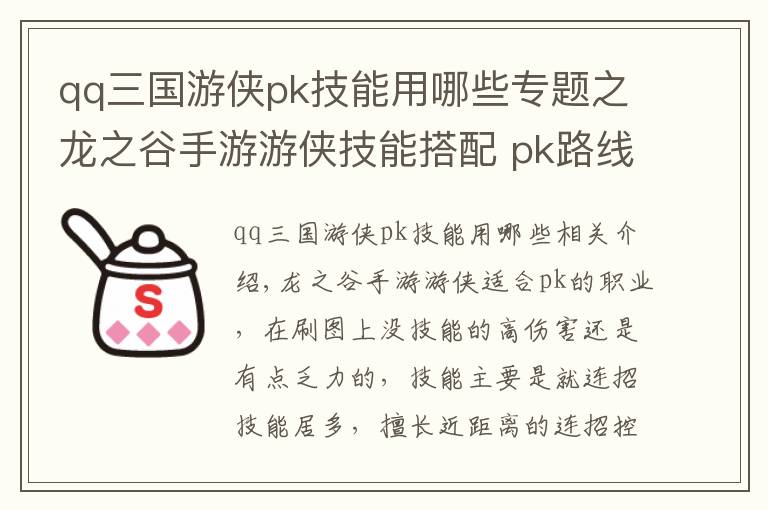 qq三国游侠pk技能用哪些专题之龙之谷手游游侠技能搭配 pk路线

S

qq三国游侠pk技能用哪些相关介绍，龙之谷手游游侠适合pk的职业，在刷图上没技能的高伤害还是有点乏力的，技能主要是就连招技能居多，擅长近距离的连招控